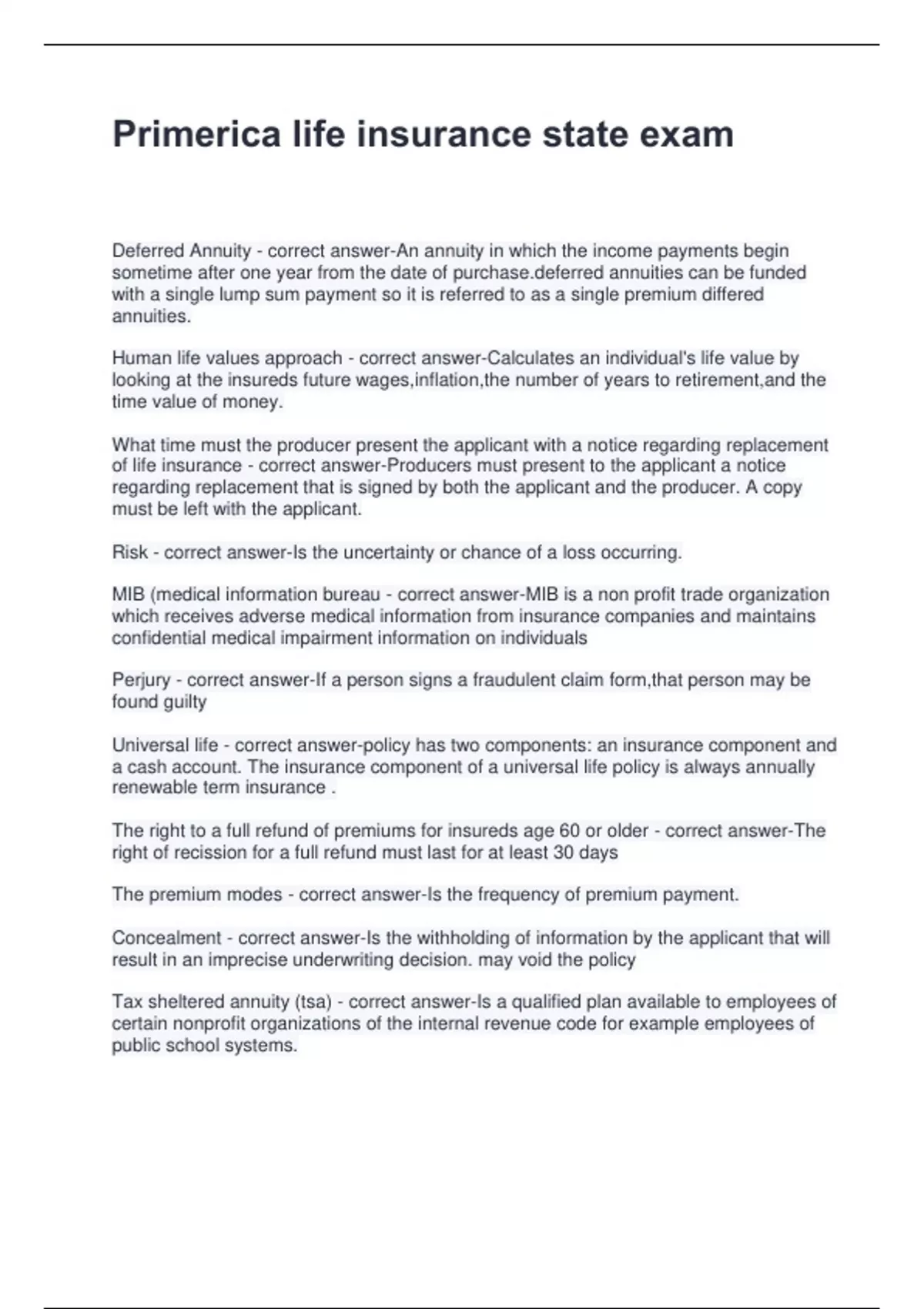 Primerica life insurance state exam

Deferred Annuity - correct answer-An annuity in which the income payments begin sometime after one year from the date of purchase.deferred annuities can be funded with a single lump sum payment so it is referred to as a single premium differed annuities.

Human life values approach - correct answer-Calculates an individual's life value by looking at the insureds future wages,inflation,the number of years to retirement,and the time value of money.

What time must the producer present the applicant with a notice regarding replacement of life insurance - correct answer-Producers must present to the applicant a notice regarding replacement that is signed by both the applicant and the producer. A copy must be left with the applicant.

Risk - correct answer-Is the uncertainty or chance of a loss occurring.

MIB (medical information bureau - correct answer-MIB is a non profit trade organization which receives adverse medical information from insurance companies and maintains confidential medical impairment information on individuals

Perjury - correct answer-If a person signs a fraudulent claim form,that person may be found guilty

Universal life - correct answer-policy has two components: an insurance component and a cash account. The insurance component of a universal life policy is always annually renewable term insurance .

The right to a full refund of premiums for insureds age 60 or older - correct answer-The right of recission for a full refund must last for at least 30 days

The premium modes - correct answer-Is the frequency of premium payment.

Concealment - correct answer-Is the withholding of information by the applicant that will result in an imprecise underwriting decision. may void the policy

Tax sheltered annuity (tsa) - correct answer-Is a qualified plan available to employees of certain nonprofit organizations of the internal revenue code for example employees of public school systems.